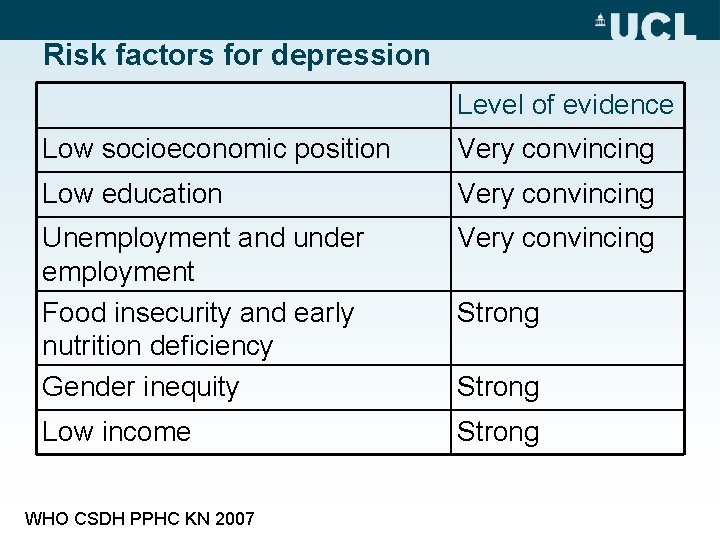 UCL

Risk factors for depression

| | Level of evidence |
|---|---|
| Low socioeconomic position | Very convincing |
| Low education | Very convincing |
| Unemployment and under employment | Very convincing |
| Food insecurity and early nutrition deficiency | Strong |
| Gender inequity | Strong |
| Low income | Strong |

WHO CSDH PPHC KN 2007